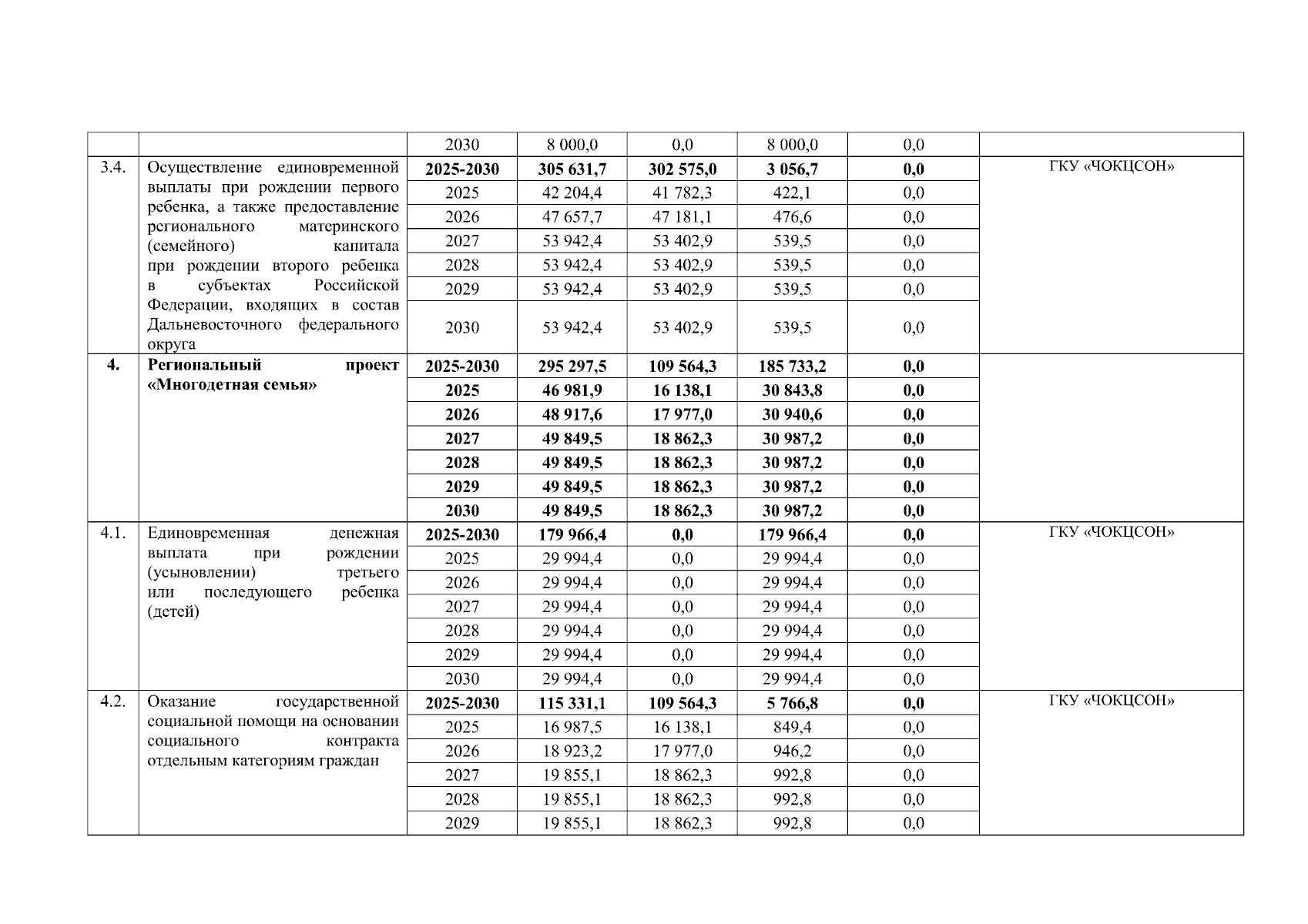 |  |  |  |  |  |  |  |  |
|---|---|---|---|---|---|---|---|
|  |  | 2030 | 8 000,0 | 0,0 | 8 000,0 | 0,0 |  |
| 3.4. | Осуществление единовременной выплаты при рождении первого ребенка, а также предоставление регионального материнского (семейного) капитала при рождении второго ребенка в субъектах Российской Федерации, входящих в состав Дальневосточного федерального округа | **2025-2030** | **305 631,7** | **302 575,0** | **3 056,7** | **0,0** | ГКУ «ЧОКЦСОН» |
|  |  | 2025 | 42 204,4 | 41 782,3 | 422,1 | 0,0 |  |
|  |  | 2026 | 47 657,7 | 47 181,1 | 476,6 | 0,0 |  |
|  |  | 2027 | 53 942,4 | 53 402,9 | 539,5 | 0,0 |  |
|  |  | 2028 | 53 942,4 | 53 402,9 | 539,5 | 0,0 |  |
|  |  | 2029 | 53 942,4 | 53 402,9 | 539,5 | 0,0 |  |
|  |  | 2030 | 53 942,4 | 53 402,9 | 539,5 | 0,0 |  |
| **4.** | **Региональный проект «Многодетная семья»** | **2025-2030** | **295 297,5** | **109 564,3** | **185 733,2** | **0,0** |  |
|  |  | **2025** | **46 981,9** | **16 138,1** | **30 843,8** | **0,0** |  |
|  |  | **2026** | **48 917,6** | **17 977,0** | **30 940,6** | **0,0** |  |
|  |  | **2027** | **49 849,5** | **18 862,3** | **30 987,2** | **0,0** |  |
|  |  | **2028** | **49 849,5** | **18 862,3** | **30 987,2** | **0,0** |  |
|  |  | **2029** | **49 849,5** | **18 862,3** | **30 987,2** | **0,0** |  |
|  |  | **2030** | **49 849,5** | **18 862,3** | **30 987,2** | **0,0** |  |
| 4.1. | Единовременная денежная выплата при рождении (усыновлении) третьего или последующего ребенка (детей) | **2025-2030** | **179 966,4** | **0,0** | **179 966,4** | **0,0** | ГКУ «ЧОКЦСОН» |
|  |  | 2025 | 29 994,4 | 0,0 | 29 994,4 | 0,0 |  |
|  |  | 2026 | 29 994,4 | 0,0 | 29 994,4 | 0,0 |  |
|  |  | 2027 | 29 994,4 | 0,0 | 29 994,4 | 0,0 |  |
|  |  | 2028 | 29 994,4 | 0,0 | 29 994,4 | 0,0 |  |
|  |  | 2029 | 29 994,4 | 0,0 | 29 994,4 | 0,0 |  |
|  |  | 2030 | 29 994,4 | 0,0 | 29 994,4 | 0,0 |  |
| 4.2. | Оказание государственной социальной помощи на основании социального контракта отдельным категориям граждан | **2025-2030** | **115 331,1** | **109 564,3** | **5 766,8** | **0,0** | ГКУ «ЧОКЦСОН» |
|  |  | 2025 | 16 987,5 | 16 138,1 | 849,4 | 0,0 |  |
|  |  | 2026 | 18 923,2 | 17 977,0 | 946,2 | 0,0 |  |
|  |  | 2027 | 19 855,1 | 18 862,3 | 992,8 | 0,0 |  |
|  |  | 2028 | 19 855,1 | 18 862,3 | 992,8 | 0,0 |  |
|  |  | 2029 | 19 855,1 | 18 862,3 | 992,8 | 0,0 |  |